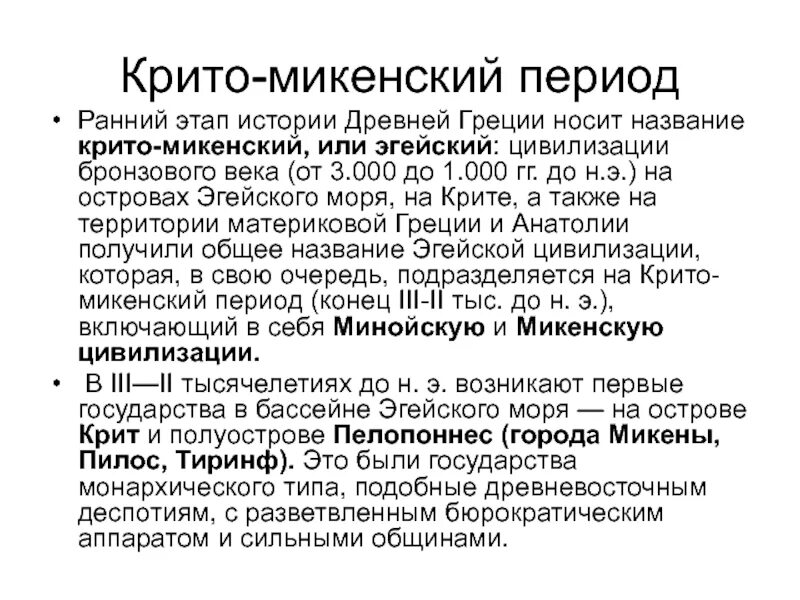 Крито-микенский период

• Ранний этап истории Древней Греции носит название крито-микенский, или эгейский: цивилизации бронзового века (от 3.000 до 1.000 гг. до н.э.) на островах Эгейского моря, на Крите, а также на территории материковой Греции и Анатолии получили общее название Эгейской цивилизации, которая, в свою очередь, подразделяется на Крито-микенский период (конец III-II тыс. до н. э.), включающий в себя Минойскую и Микенскую цивилизации.

• В III—II тысячелетиях до н. э. возникают первые государства в бассейне Эгейского моря — на острове Крит и полуострове Пелопоннес (города Микены, Пилос, Тиринф). Это были государства монархического типа, подобные древневосточным деспотиям, с разветвленным бюрократическим аппаратом и сильными общинами.